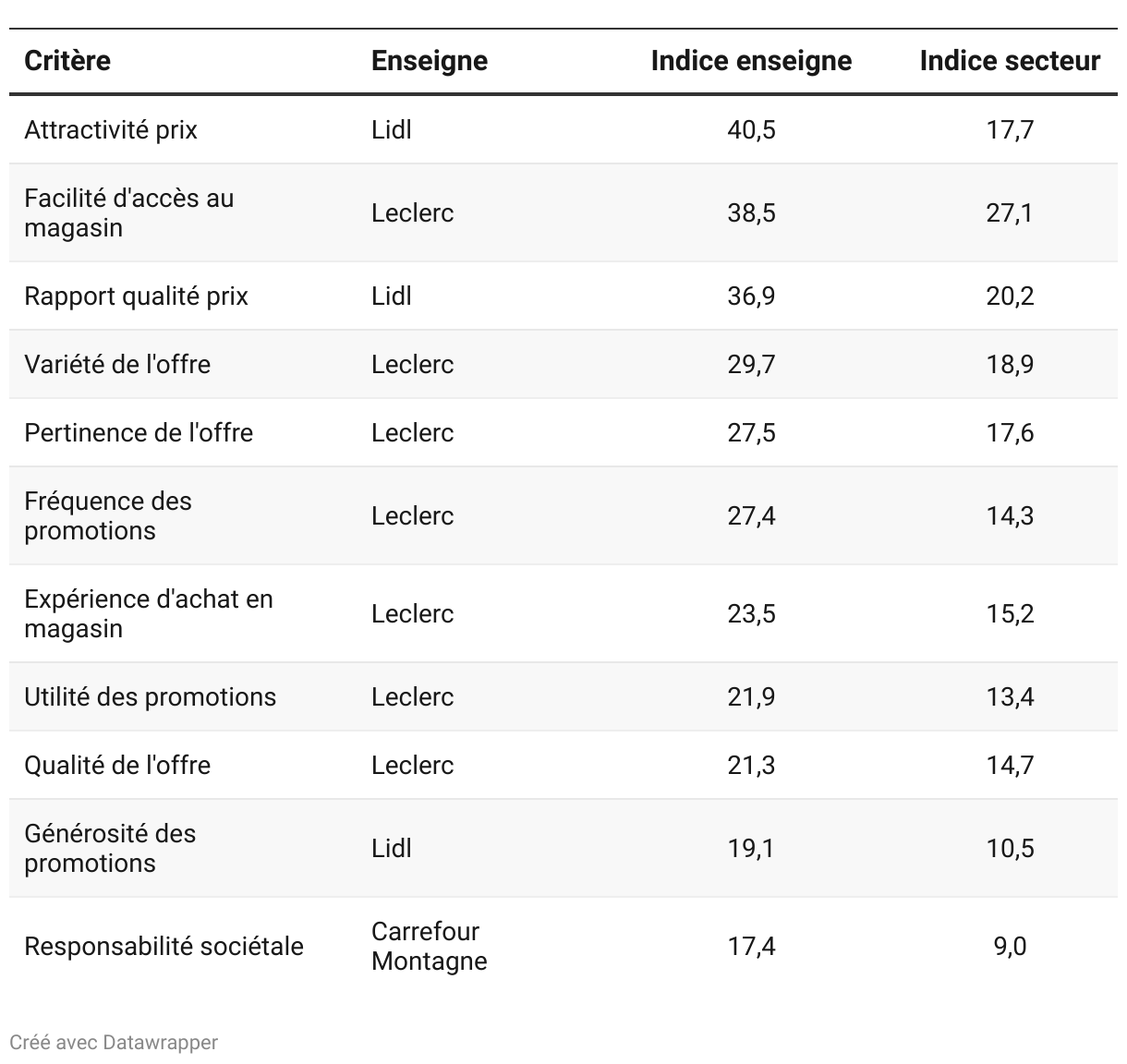 | Critère | Enseigne | Indice enseigne | Indice secteur |
|---|---|---|---|
| Attractivité prix | Lidl | 40,5 | 17,7 |
| Facilité d'accès au magasin | Leclerc | 38,5 | 27,1 |
| Rapport qualité prix | Lidl | 36,9 | 20,2 |
| Variété de l'offre | Leclerc | 29,7 | 18,9 |
| Pertinence de l'offre | Leclerc | 27,5 | 17,6 |
| Fréquence des promotions | Leclerc | 27,4 | 14,3 |
| Expérience d'achat en magasin | Leclerc | 23,5 | 15,2 |
| Utilité des promotions | Leclerc | 21,9 | 13,4 |
| Qualité de l'offre | Leclerc | 21,3 | 14,7 |
| Générosité des promotions | Lidl | 19,1 | 10,5 |
| Responsabilité sociétale | Carrefour Montagne | 17,4 | 9,0 |

Créé avec Datawrapper